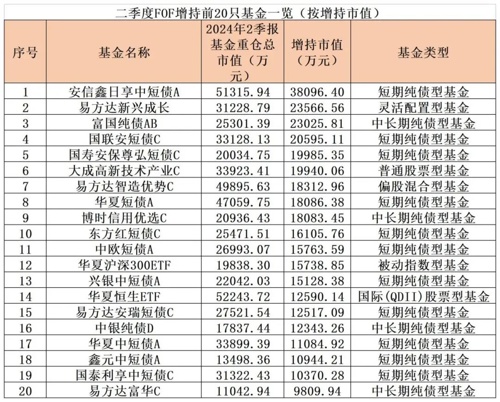 二季度FOF增持前20只基金一览（按增持市值）

| 序号 | 基金名称 | 2024年2季报基金重仓总市值（万元） | 增持市值（万元） | 基金类型 |
|---|---|---|---|---|
| 1 | 安信鑫日享中短债A | 51315.94 | 38096.40 | 短期纯债型基金 |
| 2 | 易方达新兴成长 | 31228.79 | 23566.56 | 灵活配置型基金 |
| 3 | 富国纯债AB | 25301.39 | 23025.81 | 中长期纯债型基金 |
| 4 | 国联安短债C | 33128.13 | 20595.11 | 短期纯债型基金 |
| 5 | 国寿安保尊弘短债C | 20034.75 | 19985.35 | 短期纯债型基金 |
| 6 | 大成高新技术产业C | 33923.41 | 19940.06 | 普通股票型基金 |
| 7 | 易方达智造优势C | 49895.63 | 18312.96 | 偏股混合型基金 |
| 8 | 华夏短债A | 47059.75 | 18086.38 | 短期纯债型基金 |
| 9 | 博时信用优选C | 20936.43 | 18083.45 | 中长期纯债型基金 |
| 10 | 东方红短债C | 25471.51 | 16105.76 | 短期纯债型基金 |
| 11 | 中欧短债A | 26993.07 | 15763.59 | 短期纯债型基金 |
| 12 | 华夏沪深300ETF | 19838.30 | 15738.85 | 被动指数型基金 |
| 13 | 兴银中短债A | 22042.03 | 15128.38 | 短期纯债型基金 |
| 14 | 华夏恒生ETF | 52243.72 | 12590.14 | 国际(QDII)股票型基金 |
| 15 | 易方达安瑞短债C | 27521.54 | 12517.09 | 短期纯债型基金 |
| 16 | 中银纯债D | 17837.44 | 12343.26 | 中长期纯债型基金 |
| 17 | 华夏中短债A | 33899.39 | 11084.92 | 短期纯债型基金 |
| 18 | 鑫元中短债A | 13498.36 | 10944.21 | 短期纯债型基金 |
| 19 | 国泰利享中短债C | 31322.43 | 10370.28 | 短期纯债型基金 |
| 20 | 易方达富华C | 11042.94 | 9809.94 | 中长期纯债型基金 |